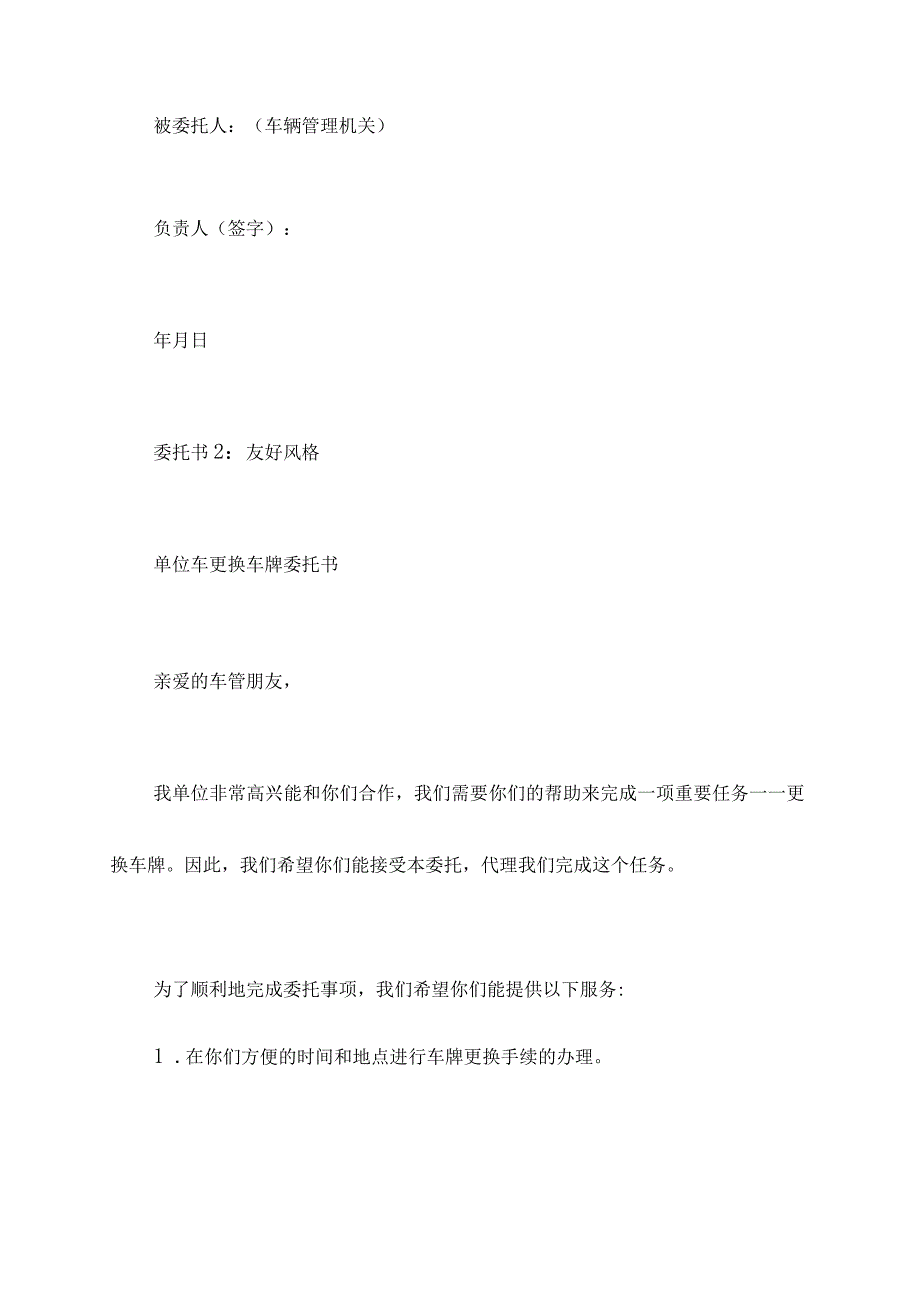 被委托人：（车辆管理机关）

负责人（签字）：

年月日

委托书2：友好风格

单位车更换车牌委托书

亲爱的车管朋友，

我单位非常高兴能和你们合作，我们需要你们的帮助来完成一项重要任务一一更换车牌。因此，我们希望你们能接受本委托，代理我们完成这个任务。

为了顺利地完成委托事项，我们希望你们能提供以下服务:

1．在你们方便的时间和地点进行车牌更换手续的办理。